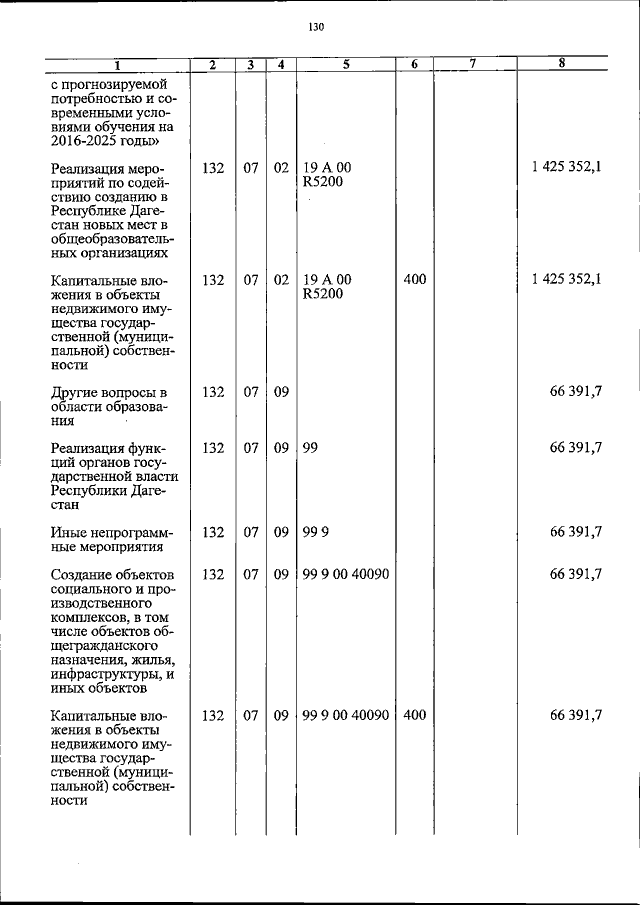 130

| 1 | 2 | 3 | 4 | 5 | 6 | 7 | 8 |
|---|---|---|---|---|---|---|---|
| с прогнозируемой потребностью и современными условиями обучения на 2016-2025 годы» | | | | | | | |
| Реализация мероприятий по содействию созданию в Республике Дагестан новых мест в общеобразовательных организациях | 132 | 07 | 02 | 19 А 00 R5200 | | | 1 425 352,1 |
| Капитальные вложения в объекты недвижимого имущества государственной (муниципальной) собственности | 132 | 07 | 02 | 19 А 00 R5200 | 400 | | 1 425 352,1 |
| Другие вопросы в области образования | 132 | 07 | 09 | | | | 66 391,7 |
| Реализация функций органов государственной власти Республики Дагестан | 132 | 07 | 09 | 99 | | | 66 391,7 |
| Иные непрограммные мероприятия | 132 | 07 | 09 | 99 9 | | | 66 391,7 |
| Создание объектов социального и производственного комплексов, в том числе объектов общегражданского назначения, жилья, инфраструктуры, и иных объектов | 132 | 07 | 09 | 99 9 00 40090 | | | 66 391,7 |
| Капитальные вложения в объекты недвижимого имущества государственной (муниципальной) собственности | 132 | 07 | 09 | 99 9 00 40090 | 400 | | 66 391,7 |